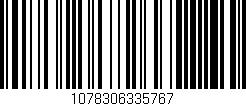 1078306335767